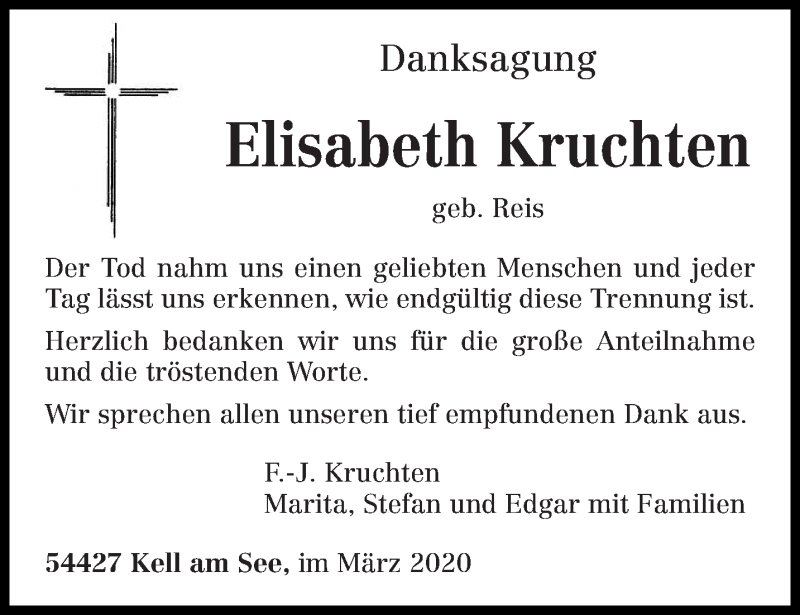 Danksagung

Elisabeth Kruchten

geb. Reis

Der Tod nahm uns einen geliebten Menschen und jeder Tag lässt uns erkennen, wie endgültig diese Trennung ist.

Herzlich bedanken wir uns für die große Anteilnahme und die tröstenden Worte.

Wir sprechen allen unseren tief empfundenen Dank aus.

F.-J. Kruchten
Marita, Stefan und Edgar mit Familien

54427 Kell am See, im März 2020